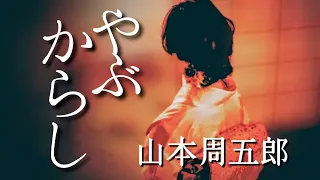 やぶからし

山本周五郎